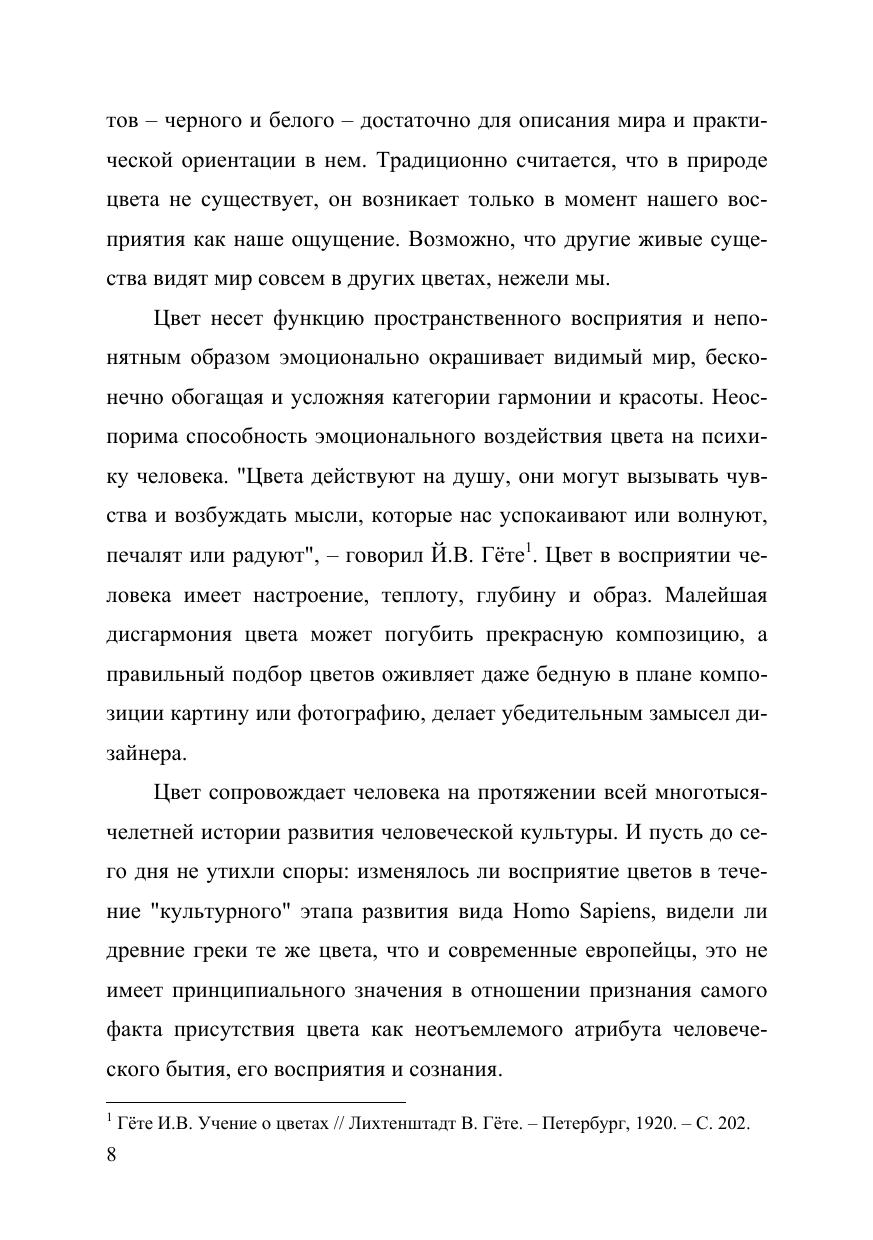 тов – черного и белого – достаточно для описания мира и практической ориентации в нем. Традиционно считается, что в природе цвета не существует, он возникает только в момент нашего восприятия как наше ощущение. Возможно, что другие живые существа видят мир совсем в других цветах, нежели мы.

Цвет несет функцию пространственного восприятия и непонятным образом эмоционально окрашивает видимый мир, бесконечно обогащая и усложняя категории гармонии и красоты. Неоспорима способность эмоционального воздействия цвета на психику человека. "Цвета действуют на душу, они могут вызывать чувства и возбуждать мысли, которые нас успокаивают или волнуют, печалят или радуют", – говорил Й.В. Гёте$^1$. Цвет в восприятии человека имеет настроение, теплоту, глубину и образ. Малейшая дисгармония цвета может погубить прекрасную композицию, а правильный подбор цветов оживляет даже бедную в плане композиции картину или фотографию, делает убедительным замысел дизайнера.

Цвет сопровождает человека на протяжении всей многотысячелетней истории развития человеческой культуры. И пусть до сего дня не утихли споры: изменялось ли восприятие цветов в течение "культурного" этапа развития вида Homo Sapiens, видели ли древние греки те же цвета, что и современные европейцы, это не имеет принципиального значения в отношении признания самого факта присутствия цвета как неотъемлемого атрибута человеческого бытия, его восприятия и сознания.

$^1$ Гёте И.В. Учение о цветах // Лихтенштадт В. Гёте. – Петербург, 1920. – С. 202.

8